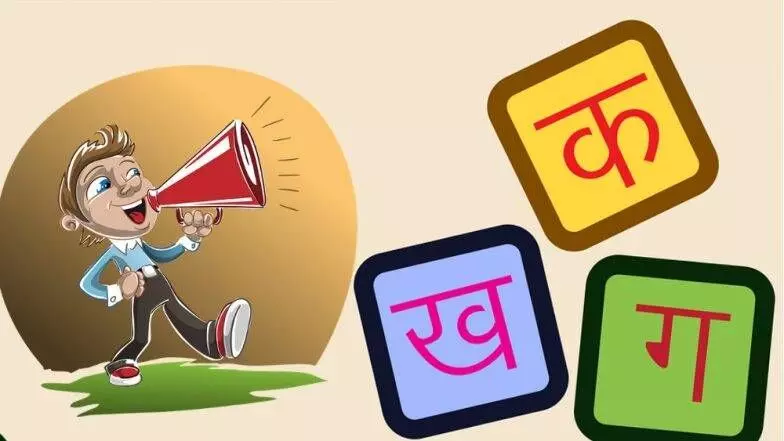 क
ख
ग